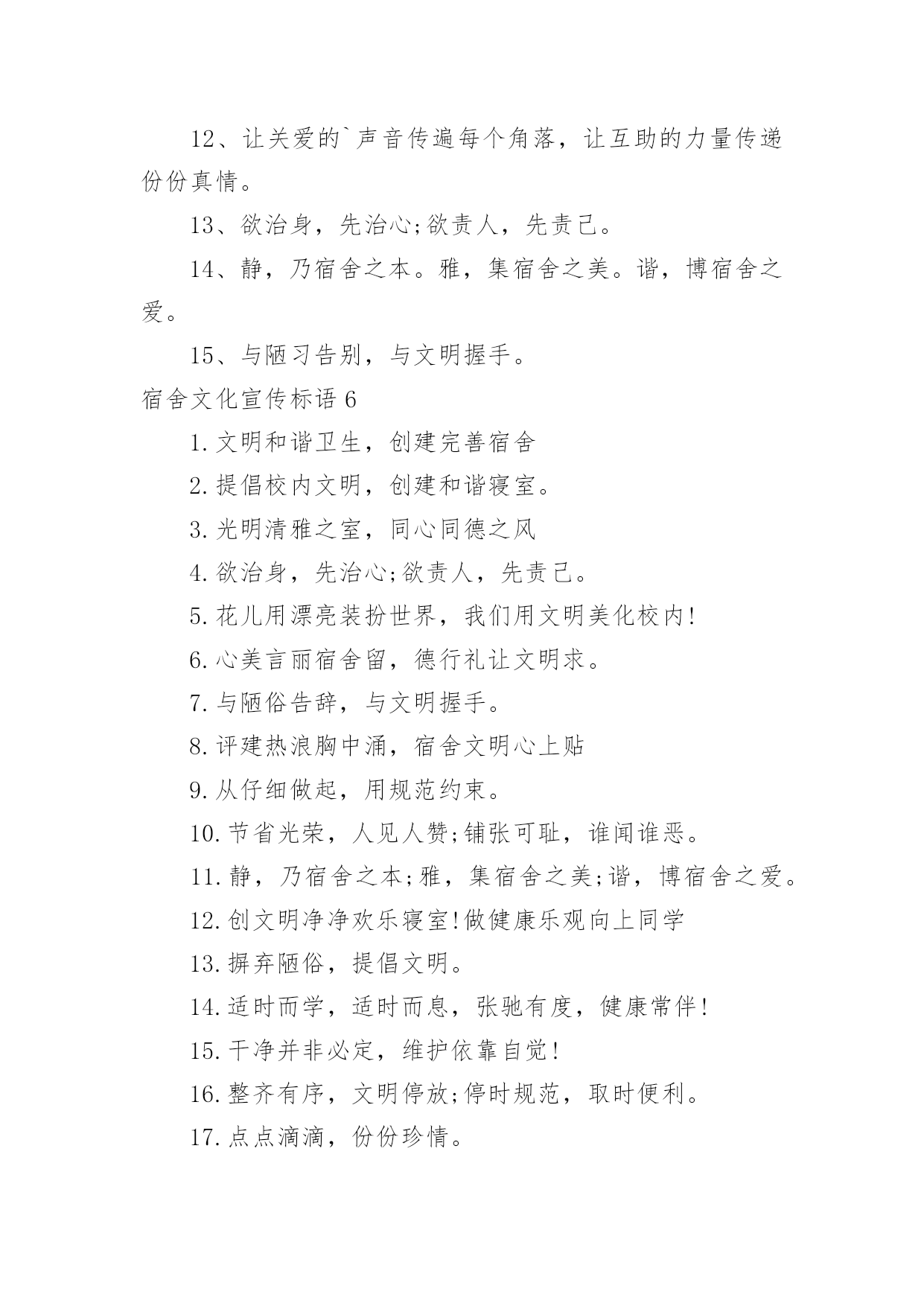 12、让关爱的`声音传遍每个角落，让互助的力量传递份份真情。

13、欲治身，先治心;欲责人，先责己。

14、静，乃宿舍之本。雅，集宿舍之美。谐，博宿舍之爱。

15、与陋习告别，与文明握手。

宿舍文化宣传标语 6

1. 文明和谐卫生，创建完善宿舍

2. 提倡校内文明，创建和谐寝室。

3. 光明清雅之室，同心同德之风

4. 欲治身，先治心;欲责人，先责己。

5. 花儿用漂亮装扮世界，我们用文明美化校内!

6. 心美言丽宿舍留，德行礼让文明求。

7. 与陋俗告辞，与文明握手。

8. 评建热浪胸中涌，宿舍文明心上贴

9. 从仔细做起，用规范约束。

10. 节省光荣，人见人赞;铺张可耻，谁闻谁恶。

11. 静，乃宿舍之本;雅，集宿舍之美;谐，博宿舍之爱。

12. 创文明净净欢乐寝室!做健康乐观向上同学

13. 摒弃陋俗，提倡文明。

14. 适时而学，适时而息，张驰有度，健康常伴!

15. 干净并非必定，维护依靠自觉!

16. 整齐有序，文明停放;停时规范，取时便利。

17. 点点滴滴，份份珍情。